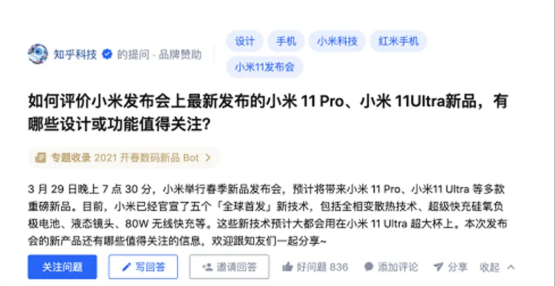 知乎科技 的提问 · 品牌赞助

设计
手机
小米科技
红米手机
小米11发布会

如何评价小米发布会上最新发布的小米 11 Pro、小米 11Ultra新品，有哪些设计或功能值得关注？

专题收录 2021 开春数码新品 Bot >

3 月 29 日晚上 7 点 30 分，小米举行春季新品发布会，预计将带来小米 11 Pro、小米11 Ultra 等多款重磅新品。目前，小米已经官宣了五个「全球首发」新技术，包括全相变散热技术、超级快充硅氧负极电池、液态镜头、80W 无线快充等。这些新技术预计大都会用在小米 11 Ultra 超大杯上。本次发布会的新产品还有哪些值得关注的信息，欢迎跟知友们一起分享~

关注问题
写回答
邀请回答
好问题 836
添加评论
分享
收起